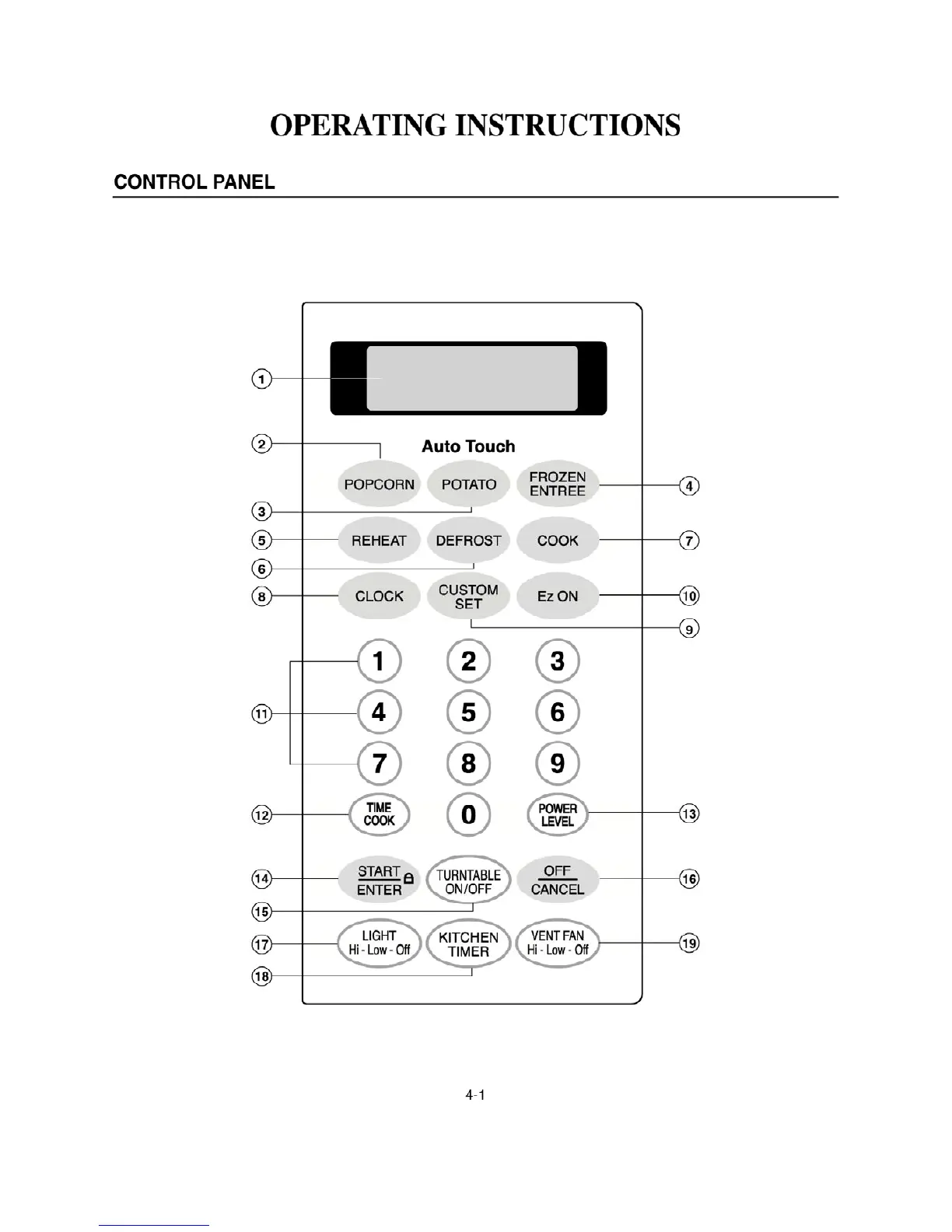 OPERATING INSTRUCTIONS

CONTROL PANEL

①

②

Auto Touch

POPCORN

POTATO

FROZEN ENTREE

④

③

⑤

REHEAT

DEFROST

COOK

⑦

⑥

⑧

CLOCK

CUSTOM SET

Ez ON

⑩

⑨

1

2

3

⑪

4

5

6

7

8

9

⑫

TIME COOK

0

POWER LEVEL

⑬

⑭

START ENTER

TURNTABLE ON/OFF

OFF CANCEL

⑯

⑮

⑰

LIGHT Hi - Low - Off

KITCHEN TIMER

VENT FAN Hi - Low - Off

⑲

⑱

4-1